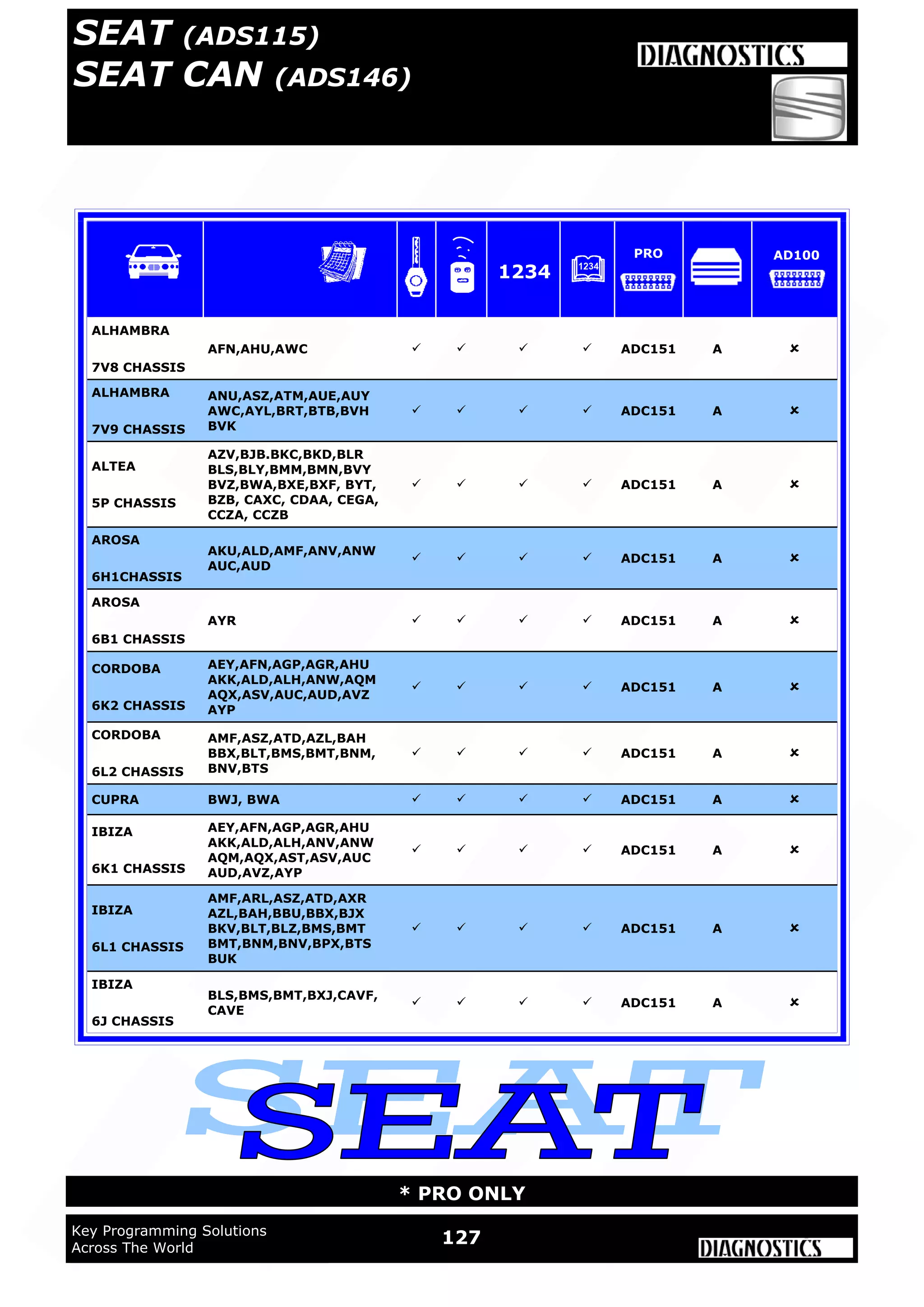 SEAT (ADS115)
SEAT CAN (ADS146)

DIAGNOSTICS

| | | | | 1234 | 1234 | PRO | | AD100 |
|---|---|---|---|---|---|---|---|---|
| ALHAMBRA 7V8 CHASSIS | AFN,AHU,AWC | ✓ | ✓ | ✓ | ✓ | ADC151 | A | × |
| ALHAMBRA 7V9 CHASSIS | ANU,ASZ,ATM,AUE,AUY AWC,AYL,BRT,BTB,BVH BVK | ✓ | ✓ | ✓ | ✓ | ADC151 | A | × |
| ALTEA 5P CHASSIS | AZV,BJB.BKC,BKD,BLR BLS,BLY,BMM,BMN,BVY BVZ,BWA,BXE,BXF, BYT, BZB, CAXC, CDAA, CEGA, CCZA, CCZB | ✓ | ✓ | ✓ | ✓ | ADC151 | A | × |
| AROSA 6H1CHASSIS | AKU,ALD,AMF,ANV,ANW AUC,AUD | ✓ | ✓ | ✓ | ✓ | ADC151 | A | × |
| AROSA 6B1 CHASSIS | AYR | ✓ | ✓ | ✓ | ✓ | ADC151 | A | × |
| CORDOBA 6K2 CHASSIS | AEY,AFN,AGP,AGR,AHU AKK,ALD,ALH,ANW,AQM AQX,ASV,AUC,AUD,AVZ AYP | ✓ | ✓ | ✓ | ✓ | ADC151 | A | × |
| CORDOBA 6L2 CHASSIS | AMF,ASZ,ATD,AZL,BAH BBX,BLT,BMS,BMT,BNM, BNV,BTS | ✓ | ✓ | ✓ | ✓ | ADC151 | A | × |
| CUPRA | BWJ, BWA | ✓ | ✓ | ✓ | ✓ | ADC151 | A | × |
| IBIZA 6K1 CHASSIS | AEY,AFN,AGP,AGR,AHU AKK,ALD,ALH,ANV,ANW AQM,AQX,AST,ASV,AUC AUD,AVZ,AYP | ✓ | ✓ | ✓ | ✓ | ADC151 | A | × |
| IBIZA 6L1 CHASSIS | AMF,ARL,ASZ,ATD,AXR AZL,BAH,BBU,BBX,BJX BKV,BLT,BLZ,BMS,BMT BMT,BNM,BNV,BPX,BTS BUK | ✓ | ✓ | ✓ | ✓ | ADC151 | A | × |
| IBIZA 6J CHASSIS | BLS,BMS,BMT,BXJ,CAVF, CAVE | ✓ | ✓ | ✓ | ✓ | ADC151 | A | × |

SEAT

* PRO ONLY

Key Programming Solutions
Across The World

127

DIAGNOSTICS